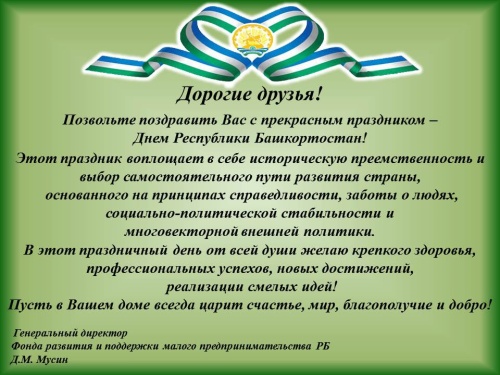 Дорогие друзья!

Позвольте поздравить Вас с прекрасным праздником – Днем Республики Башкортостан!

Этот праздник воплощает в себе историческую преемственность и выбор самостоятельного пути развития страны, основанного на принципах справедливости, заботы о людях, социально-политической стабильности и многовекторной внешней политики.

В этот праздничный день от всей души желаю крепкого здоровья, профессиональных успехов, новых достижений, реализации смелых идей!

Пусть в Вашем доме всегда царит счастье, мир, благополучие и добро!

Генеральный директор
Фонда развития и поддержки малого предпринимательства РБ
Д.М. Мусин